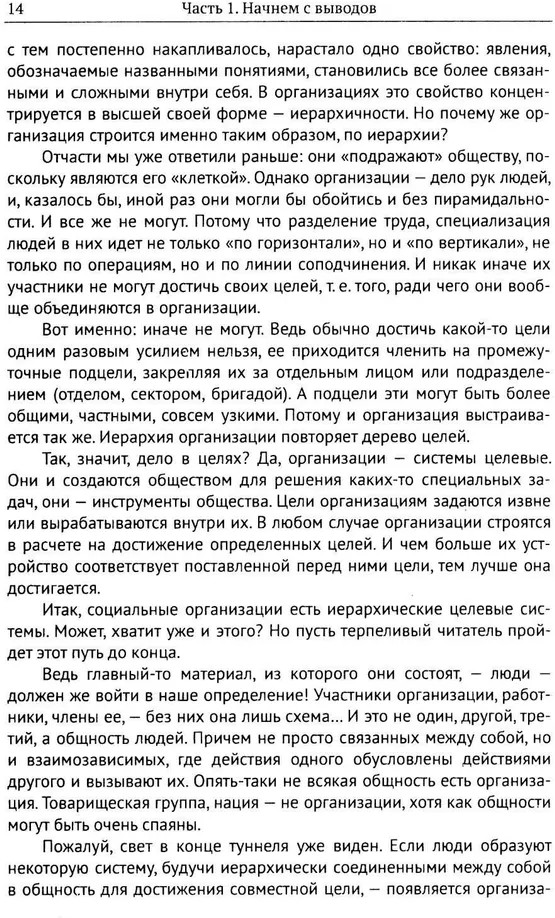 14 Часть 1. Начнем с выводов

с тем постепенно накапливалось, нарастало одно свойство: явления, обозначаемые названными понятиями, становились все более связанными и сложными внутри себя. В организациях это свойство концентрируется в высшей своей форме — иерархичности. Но почему же организация строится именно таким образом, по иерархии?

Отчасти мы уже ответили раньше: они «подражают» обществу, поскольку являются его «клеткой». Однако организации — дело рук людей, и, казалось бы, иной раз они могли бы обойтись и без пирамидальности. И все же не могут. Потому что разделение труда, специализация людей в них идет не только «по горизонтали», но и «по вертикали», не только по операциям, но и по линии соподчинения. И никак иначе их участники не могут достичь своих целей, т. е. того, ради чего они вообще объединяются в организации.

Вот именно: иначе не могут. Ведь обычно достичь какой-то цели одним разовым усилием нельзя, ее приходится членить на промежуточные подцели, закрепляя их за отдельным лицом или подразделением (отделом, сектором, бригадой). А подцели эти могут быть более общими, частными, совсем узкими. Потому и организация выстраивается так же. Иерархия организации повторяет дерево целей.

Так, значит, дело в целях? Да, организации — системы целевые. Они и создаются обществом для решения каких-то специальных задач, они — инструменты общества. Цели организациям задаются извне или вырабатываются внутри их. В любом случае организации строятся в расчете на достижение определенных целей. И чем больше их устройство соответствует поставленной перед ними цели, тем лучше она достигается.

Итак, социальные организации есть иерархические целевые системы. Может, хватит уже и этого? Но пусть терпеливый читатель пройдет этот путь до конца.

Ведь главный-то материал, из которого они состоят, — люди — должен же войти в наше определение! Участники организации, работники, члены ее, — без них она лишь схема... И это не один, другой, третий, а общность людей. Причем не просто связанных между собой, но и взаимозависимых, где действия одного обусловлены действиями другого и вызывают их. Опять-таки не всякая общность есть организация. Товарищеская группа, нация — не организации, хотя как общности могут быть очень спаяны.

Пожалуй, свет в конце туннеля уже виден. Если люди образуют некоторую систему, будучи иерархически соединенными между собой в общность для достижения совместной цели, — появляется организа-